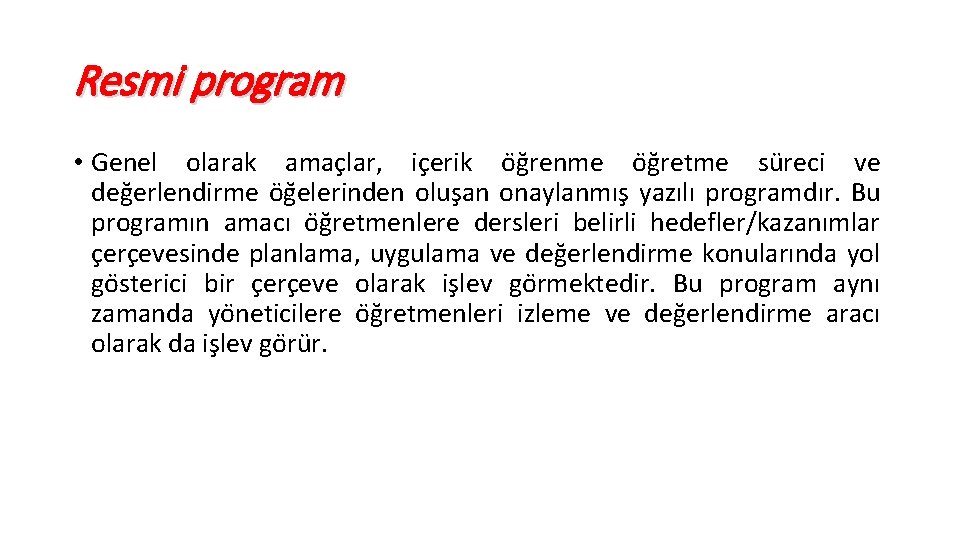 Resmi program

• Genel olarak amaçlar, içerik öğrenme öğretme süreci ve değerlendirme öğelerinden oluşan onaylanmış yazılı programdır. Bu programın amacı öğretmenlere dersleri belirli hedefler/kazanımlar çerçevesinde planlama, uygulama ve değerlendirme konularında yol gösterici bir çerçeve olarak işlev görmektedir. Bu program aynı zamanda yöneticilere öğretmenleri izleme ve değerlendirme aracı olarak da işlev görür.